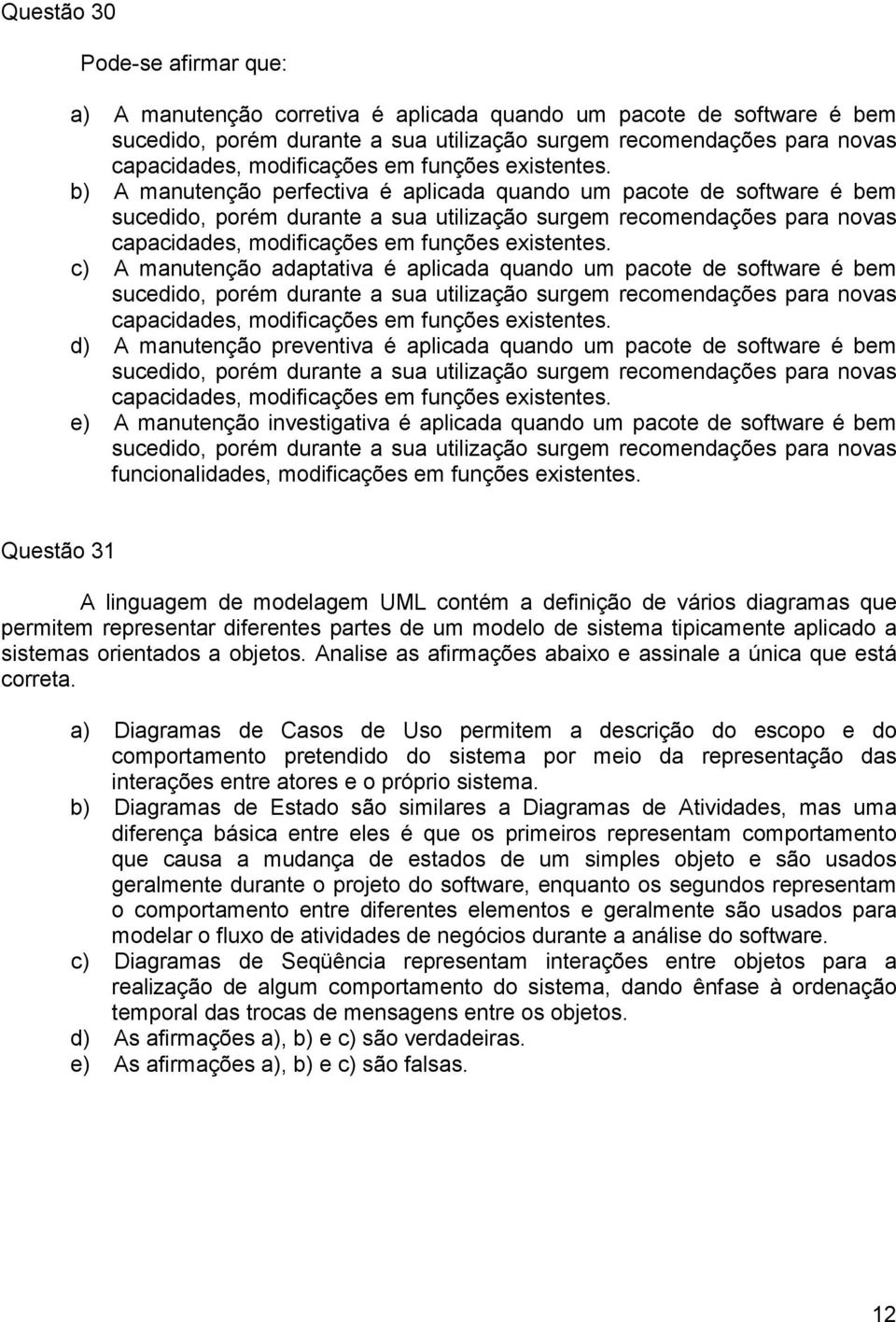 Questão 30

Pode-se afirmar que:

a) A manutenção corretiva é aplicada quando um pacote de software é bem sucedido, porém durante a sua utilização surgem recomendações para novas capacidades, modificações em funções existentes.
b) A manutenção perfectiva é aplicada quando um pacote de software é bem sucedido, porém durante a sua utilização surgem recomendações para novas capacidades, modificações em funções existentes.
c) A manutenção adaptativa é aplicada quando um pacote de software é bem sucedido, porém durante a sua utilização surgem recomendações para novas capacidades, modificações em funções existentes.
d) A manutenção preventiva é aplicada quando um pacote de software é bem sucedido, porém durante a sua utilização surgem recomendações para novas capacidades, modificações em funções existentes.
e) A manutenção investigativa é aplicada quando um pacote de software é bem sucedido, porém durante a sua utilização surgem recomendações para novas funcionalidades, modificações em funções existentes.

Questão 31

A linguagem de modelagem UML contém a definição de vários diagramas que permitem representar diferentes partes de um modelo de sistema tipicamente aplicado a sistemas orientados a objetos. Analise as afirmações abaixo e assinale a única que está correta.

a) Diagramas de Casos de Uso permitem a descrição do escopo e do comportamento pretendido do sistema por meio da representação das interações entre atores e o próprio sistema.
b) Diagramas de Estado são similares a Diagramas de Atividades, mas uma diferença básica entre eles é que os primeiros representam comportamento que causa a mudança de estados de um simples objeto e são usados geralmente durante o projeto do software, enquanto os segundos representam o comportamento entre diferentes elementos e geralmente são usados para modelar o fluxo de atividades de negócios durante a análise do software.
c) Diagramas de Seqüência representam interações entre objetos para a realização de algum comportamento do sistema, dando ênfase à ordenação temporal das trocas de mensagens entre os objetos.
d) As afirmações a), b) e c) são verdadeiras.
e) As afirmações a), b) e c) são falsas.

12